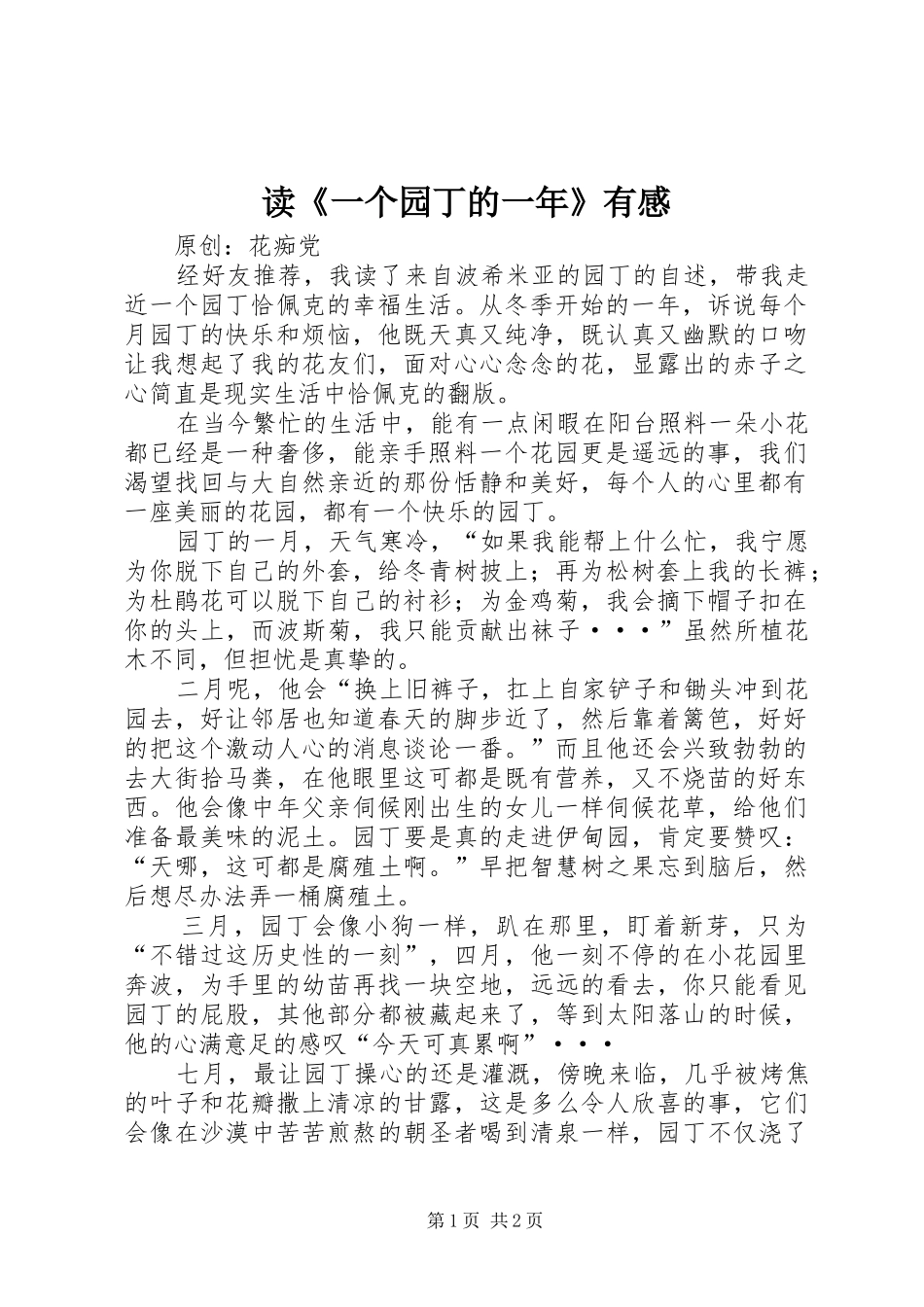 读《一个园丁的一年》有感

原创：花痴党

经好友推荐，我读了来自波希米亚的园丁的自述，带我走近一个园丁恰佩克的幸福生活。从冬季开始的一年，诉说每个月园丁的快乐和烦恼，他既天真又纯净，既认真又幽默的口吻让我想起了我的花友们，面对心心念念的花，显露出的赤子之心简直是现实生活中恰佩克的翻版。

在当今繁忙的生活中，能有一点闲暇在阳台照料一朵小花都已经是一种奢侈，能亲手照料一个花园更是遥远的事，我们渴望找回与大自然亲近的那份恬静和美好，每个人的心里都有一座美丽的花园，都有一个快乐的园丁。

园丁的一月，天气寒冷，“如果我能帮上什么忙，我宁愿为你脱下自己的外套，给冬青树披上；再为松树套上我的长裤；为杜鹃花可以脱下自己的衬衫；为金鸡菊，我会摘下帽子扣在你的头上，而波斯菊，我只能贡献出袜子···”虽然所植花木不同，但担忧是真挚的。

二月呢，他会“换上旧裤子，扛上自家铲子和锄头冲到花园去，好让邻居也知道春天的脚步近了，然后靠着篱笆，好好的把这个激动人心的消息谈论一番。”而且他还会兴致勃勃的去大街拾马粪，在他眼里这可都是既有营养，又不烧苗的好东西。他会像中年父亲伺候刚出生的女儿一样伺候花草，给他们准备最美味的泥土。园丁要是真的走进伊甸园，肯定要赞叹：“天哪，这可都是腐殖土啊。”早把智慧树之果忘到脑后，然后想尽办法弄一桶腐殖土。

三月，园丁会像小狗一样，趴在那里，盯着新芽，只为“不错过这历史性的一刻”，四月，他一刻不停的在小花园里奔波，为手里的幼苗再找一块空地，远远的看去，你只能看见园丁的屁股，其他部分都被藏起来了，等到太阳落山的时候，他的心满意足的感叹“今天可真累啊”···

七月，最让园丁操心的还是灌溉，傍晚来临，几乎被烤焦的叶子和花瓣撒上清凉的甘露，这是多么令人欣喜的事，它们会像在沙漠中苦苦煎熬的朝圣者喝到清泉一样，园丁不仅浇了

第1页 共2页